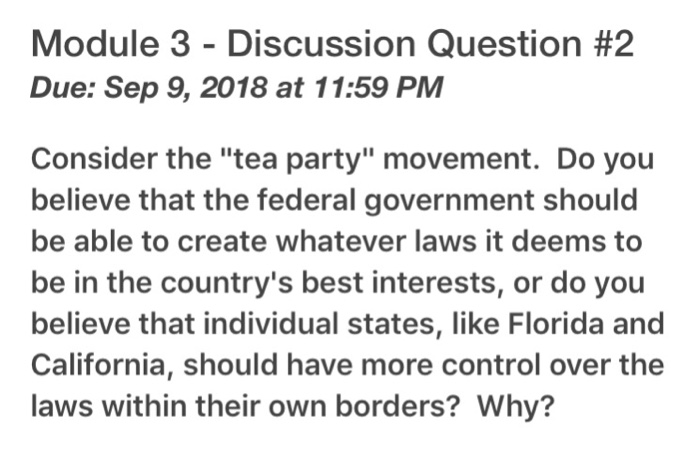 Module 3 - Discussion Question #2
Due: Sep 9, 2018 at 11:59 PM

Consider the "tea party" movement. Do you believe that the federal government should be able to create whatever laws it deems to be in the country's best interests, or do you believe that individual states, like Florida and California, should have more control over the laws within their own borders? Why?